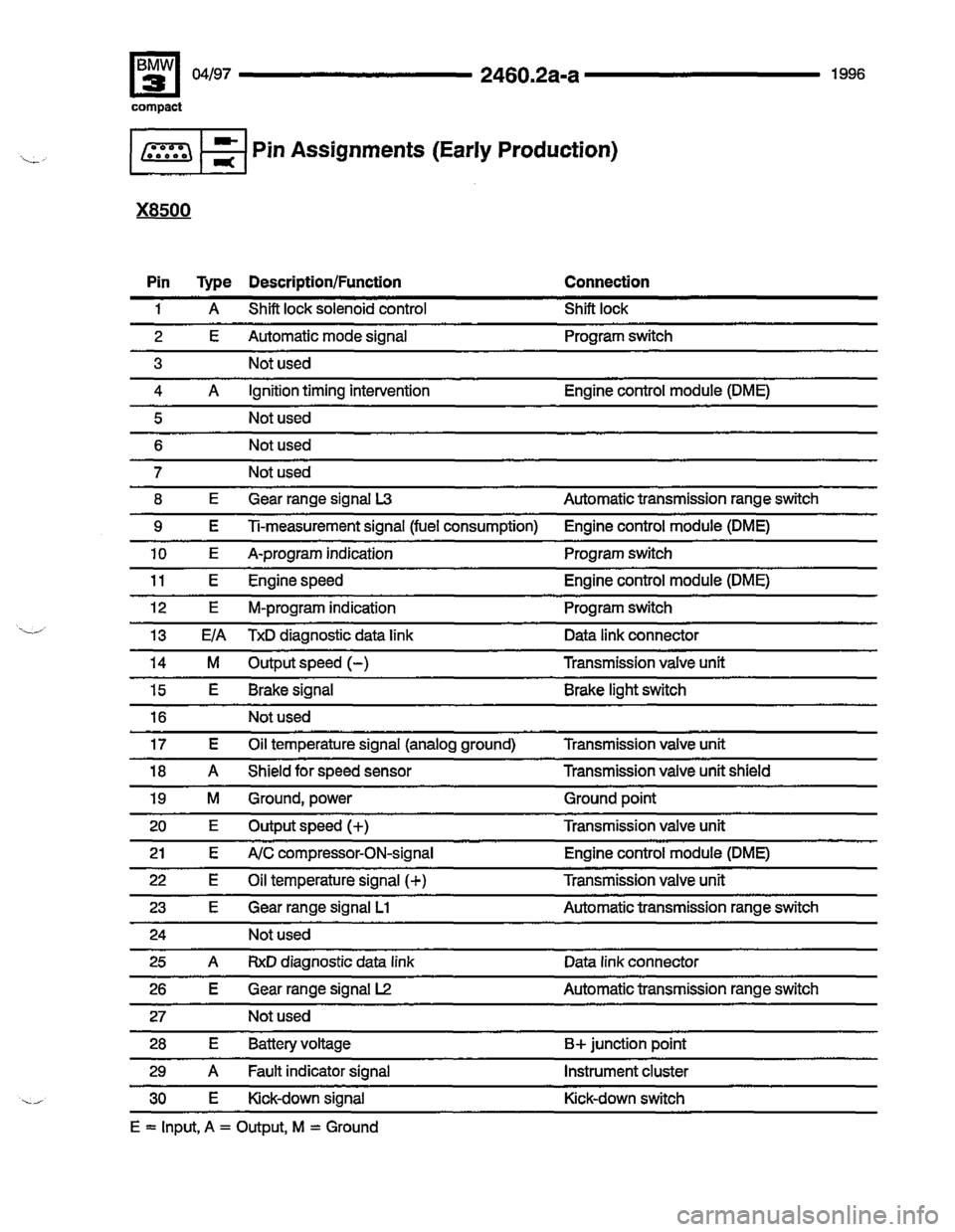 BMW 3 compact 04/97 2460.2a-a 1996

Pin Assignments (Early Production)

X8500

| Pin | Type | Description/Function | Connection |
|---|---|---|---|
| 1 | A | Shift lock solenoid control | Shift lock |
| 2 | E | Automatic mode signal | Program switch |
| 3 | | Not used | |
| 4 | A | Ignition timing intervention | Engine control module (DME) |
| 5 | | Not used | |
| 6 | | Not used | |
| 7 | | Not used | |
| 8 | E | Gear range signal L3 | Automatic transmission range switch |
| 9 | E | Ti-measurement signal (fuel consumption) | Engine control module (DME) |
| 10 | E | A-program indication | Program switch |
| 11 | E | Engine speed | Engine control module (DME) |
| 12 | E | M-program indication | Program switch |
| 13 | E/A | TxD diagnostic data link | Data link connector |
| 14 | M | Output speed (−) | Transmission valve unit |
| 15 | E | Brake signal | Brake light switch |
| 16 | | Not used | |
| 17 | E | Oil temperature signal (analog ground) | Transmission valve unit |
| 18 | A | Shield for speed sensor | Transmission valve unit shield |
| 19 | M | Ground, power | Ground point |
| 20 | E | Output speed (+) | Transmission valve unit |
| 21 | E | A/C compressor-ON-signal | Engine control module (DME) |
| 22 | E | Oil temperature signal (+) | Transmission valve unit |
| 23 | E | Gear range signal L1 | Automatic transmission range switch |
| 24 | | Not used | |
| 25 | A | RxD diagnostic data link | Data link connector |
| 26 | E | Gear range signal L2 | Automatic transmission range switch |
| 27 | | Not used | |
| 28 | E | Battery voltage | B+ junction point |
| 29 | A | Fault indicator signal | Instrument cluster |
| 30 | E | Kick-down signal | Kick-down switch |

E = Input, A = Output, M = Ground

carmanualsonline.info